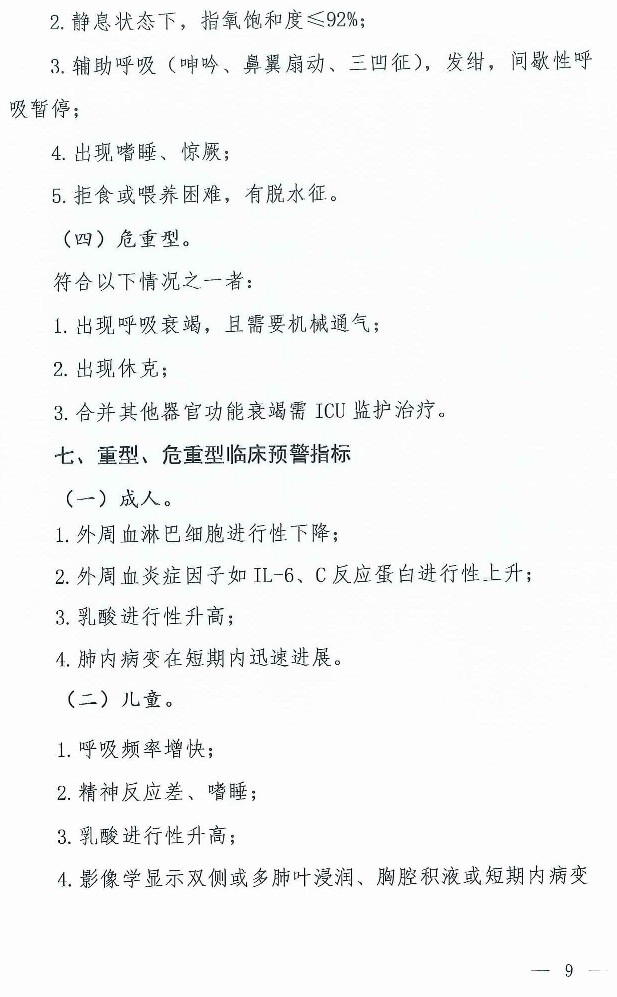 2. 静息状态下，指氧饱和度≤92%；

3. 辅助呼吸（呻吟、鼻翼扇动、三凹征），发绀，间歇性呼吸暂停；

4. 出现嗜睡、惊厥；

5. 拒食或喂养困难，有脱水征。

（四）危重型。

符合以下情况之一者：

1. 出现呼吸衰竭，且需要机械通气；

2. 出现休克；

3. 合并其他器官功能衰竭需 ICU 监护治疗。

七、重型、危重型临床预警指标

（一）成人。

1. 外周血淋巴细胞进行性下降；

2. 外周血炎症因子如 IL-6、C 反应蛋白进行性上升；

3. 乳酸进行性升高；

4. 肺内病变在短期内迅速进展。

（二）儿童。

1. 呼吸频率增快；

2. 精神反应差、嗜睡；

3. 乳酸进行性升高；

4. 影像学显示双侧或多肺叶浸润、胸腔积液或短期内病变

— 9 —